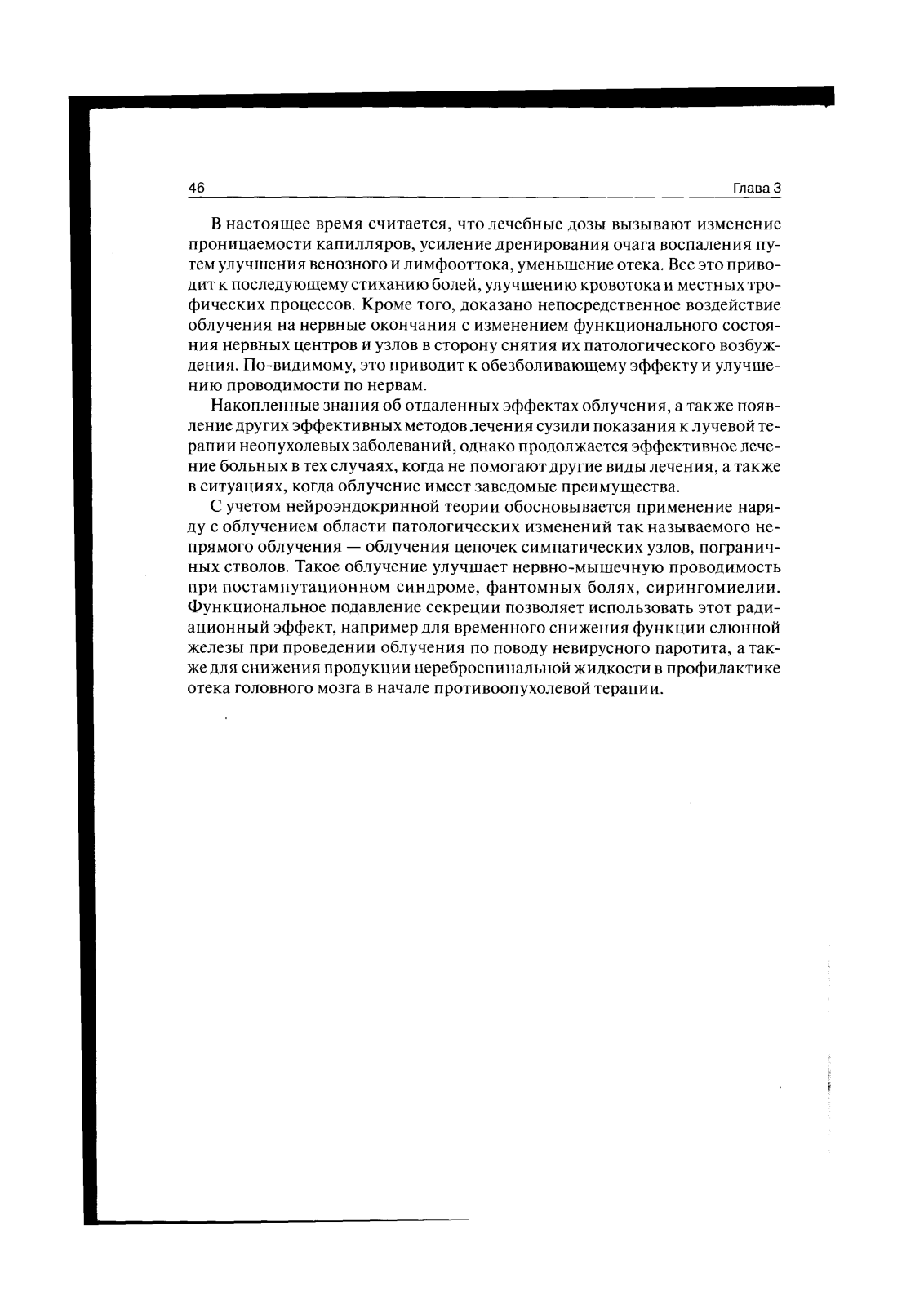 46 Глава 3

В настоящее время считается, что лечебные дозы вызывают изменение проницаемости капилляров, усиление дренирования очага воспаления путем улучшения венозного и лимфооттока, уменьшение отека. Все это приводит к последующему стиханию болей, улучшению кровотока и местных трофических процессов. Кроме того, доказано непосредственное воздействие облучения на нервные окончания с изменением функционального состояния нервных центров и узлов в сторону снятия их патологического возбуждения. По-видимому, это приводит к обезболивающему эффекту и улучшению проводимости по нервам.

Накопленные знания об отдаленных эффектах облучения, а также появление других эффективных методов лечения сузили показания к лучевой терапии неопухолевых заболеваний, однако продолжается эффективное лечение больных в тех случаях, когда не помогают другие виды лечения, а также в ситуациях, когда облучение имеет заведомые преимущества.

С учетом нейроэндокринной теории обосновывается применение наряду с облучением области патологических изменений так называемого непрямого облучения — облучения цепочек симпатических узлов, пограничных стволов. Такое облучение улучшает нервно-мышечную проводимость при постампутационном синдроме, фантомных болях, сирингомиелии. Функциональное подавление секреции позволяет использовать этот радиационный эффект, например для временного снижения функции слюнной железы при проведении облучения по поводу невирусного паротита, а также для снижения продукции цереброспинальной жидкости в профилактике отека головного мозга в начале противоопухолевой терапии.